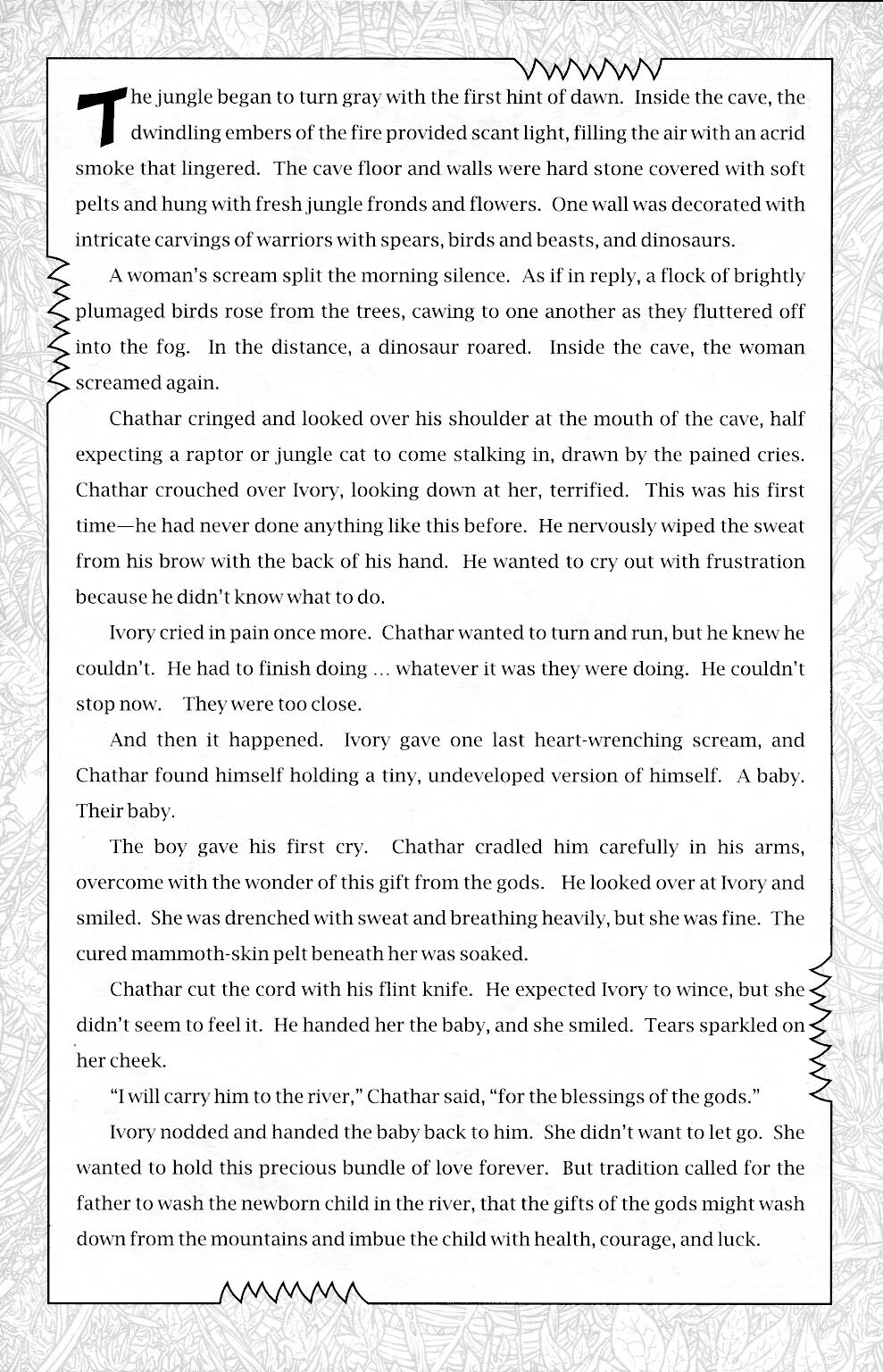 The jungle began to turn gray with the first hint of dawn. Inside the cave, the dwindling embers of the fire provided scant light, filling the air with an acrid smoke that lingered. The cave floor and walls were hard stone covered with soft pelts and hung with fresh jungle fronds and flowers. One wall was decorated with intricate carvings of warriors with spears, birds and beasts, and dinosaurs.

A woman's scream split the morning silence. As if in reply, a flock of brightly plumaged birds rose from the trees, cawing to one another as they fluttered off into the fog. In the distance, a dinosaur roared. Inside the cave, the woman screamed again.

Chathar cringed and looked over his shoulder at the mouth of the cave, half expecting a raptor or jungle cat to come stalking in, drawn by the pained cries. Chathar crouched over Ivory, looking down at her, terrified. This was his first time—he had never done anything like this before. He nervously wiped the sweat from his brow with the back of his hand. He wanted to cry out with frustration because he didn't know what to do.

Ivory cried in pain once more. Chathar wanted to turn and run, but he knew he couldn't. He had to finish doing ... whatever it was they were doing. He couldn't stop now. They were too close.

And then it happened. Ivory gave one last heart-wrenching scream, and Chathar found himself holding a tiny, undeveloped version of himself. A baby. Their baby.

The boy gave his first cry. Chathar cradled him carefully in his arms, overcome with the wonder of this gift from the gods. He looked over at Ivory and smiled. She was drenched with sweat and breathing heavily, but she was fine. The cured mammoth-skin pelt beneath her was soaked.

Chathar cut the cord with his flint knife. He expected Ivory to wince, but she didn't seem to feel it. He handed her the baby, and she smiled. Tears sparkled on her cheek.

"I will carry him to the river," Chathar said, "for the blessings of the gods."

Ivory nodded and handed the baby back to him. She didn't want to let go. She wanted to hold this precious bundle of love forever. But tradition called for the father to wash the newborn child in the river, that the gifts of the gods might wash down from the mountains and imbue the child with health, courage, and luck.